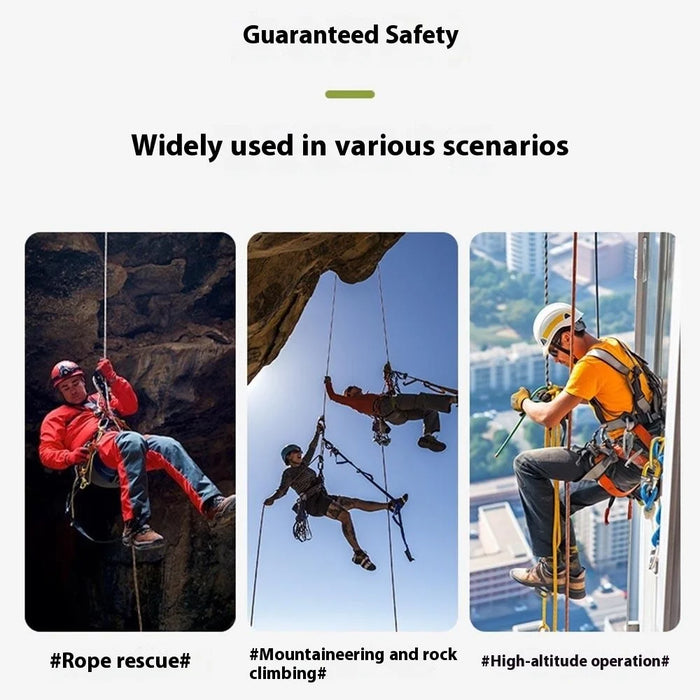 Guaranteed Safety

Widely used in various scenarios

#Rope rescue#

#Mountaineering and rock climbing#

#High-altitude operation#